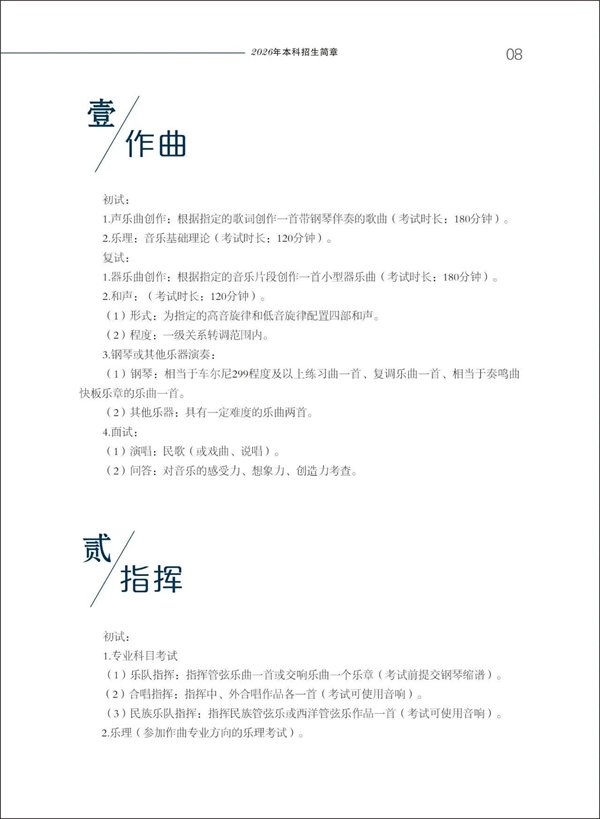 2026年本科招生简章

08

壹

作曲

初试：

1.声乐曲创作：根据指定的歌词创作一首带钢琴伴奏的歌曲（考试时长：180分钟）。

2.乐理：音乐基础理论（考试时长：120分钟）。

复试：

1.器乐曲创作：根据指定的音乐片段创作一首小型器乐曲（考试时长：180分钟）。

2.和声：（考试时长：120分钟）。

（1）形式：为指定的高音旋律和低音旋律配置四部和声。

（2）程度：一级关系转调范围内。

3.钢琴或其他乐器演奏：

（1）钢琴：相当于车尔尼299程度及以上练习曲一首、复调乐曲一首、相当于奏鸣曲快板乐章的乐曲一首。

（2）其他乐器：具有一定难度的乐曲两首。

4.面试：

（1）演唱：民歌（或戏曲、说唱）。

（2）问答：对音乐的感受力、想象力、创造力考查。

贰

指挥

初试：

1.专业科目考试

（1）乐队指挥：指挥管弦乐曲一首或交响乐曲一个乐章（考试前提交钢琴缩谱）。

（2）合唱指挥：指挥中、外合唱作品各一首（考试可使用音响）。

（3）民族乐队指挥：指挥民族管弦乐或西洋管弦乐作品一首（考试可使用音响）。

2.乐理（参加作曲专业方向的乐理考试）。